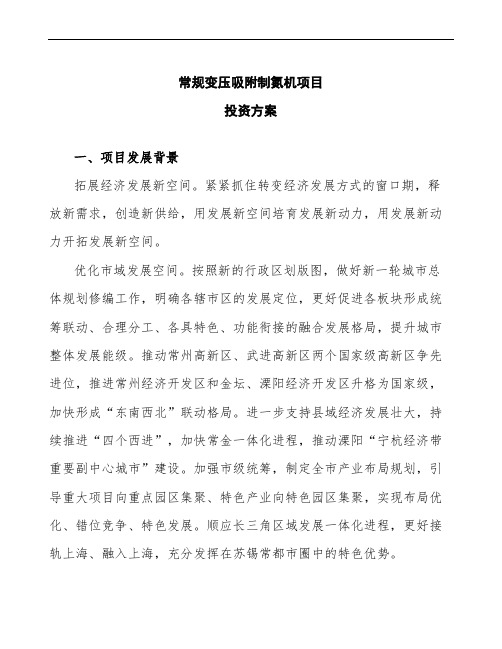 常规变压吸附制氮机项目

投资方案

一、项目发展背景

拓展经济发展新空间。紧紧抓住转变经济发展方式的窗口期，释放新需求，创造新供给，用发展新空间培育发展新动力，用发展新动力开拓发展新空间。

优化市域发展空间。按照新的行政区划版图，做好新一轮城市总体规划修编工作，明确各辖市区的发展定位，更好促进各板块形成统筹联动、合理分工、各具特色、功能衔接的融合发展格局，提升城市整体发展能级。推动常州高新区、武进高新区两个国家级高新区争先进位，推进常州经济开发区和金坛、溧阳经济开发区升格为国家级，加快形成“东南西北”联动格局。进一步支持县域经济发展壮大，持续推进“四个西进”，加快常金一体化进程，推动溧阳“宁杭经济带重要副中心城市”建设。加强市级统筹，制定全市产业布局规划，引导重大项目向重点园区集聚、特色产业向特色园区集聚，实现布局优化、错位竞争、特色发展。顺应长三角区域发展一体化进程，更好接轨上海、融入上海，充分发挥在苏锡常都市圈中的特色优势。